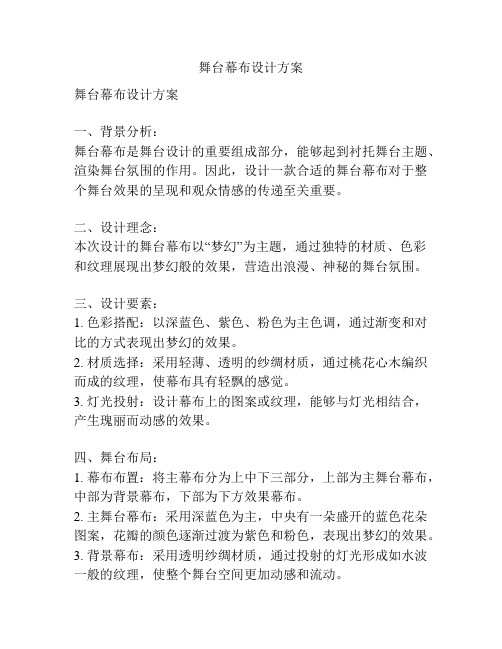 舞台幕布设计方案

舞台幕布设计方案

一、背景分析：
舞台幕布是舞台设计的重要组成部分，能够起到衬托舞台主题、渲染舞台氛围的作用。因此，设计一款合适的舞台幕布对于整个舞台效果的呈现和观众情感的传递至关重要。

二、设计理念：
本次设计的舞台幕布以“梦幻”为主题，通过独特的材质、色彩和纹理展现出梦幻般的效果，营造出浪漫、神秘的舞台氛围。

三、设计要素：
1. 色彩搭配：以深蓝色、紫色、粉色为主色调，通过渐变和对比的方式表现出梦幻的效果。
2. 材质选择：采用轻薄、透明的纱绸材质，通过桃花心木编织而成的纹理，使幕布具有轻飘的感觉。
3. 灯光投射：设计幕布上的图案或纹理，能够与灯光相结合，产生瑰丽而动感的效果。

四、舞台布局：
1. 幕布布置：将主幕布分为上中下三部分，上部为主舞台幕布，中部为背景幕布，下部为下方效果幕布。
2. 主舞台幕布：采用深蓝色为主，中央有一朵盛开的蓝色花朵图案，花瓣的颜色逐渐过渡为紫色和粉色，表现出梦幻的效果。
3. 背景幕布：采用透明纱绸材质，通过投射的灯光形成如水波一般的纹理，使整个舞台空间更加动感和流动。